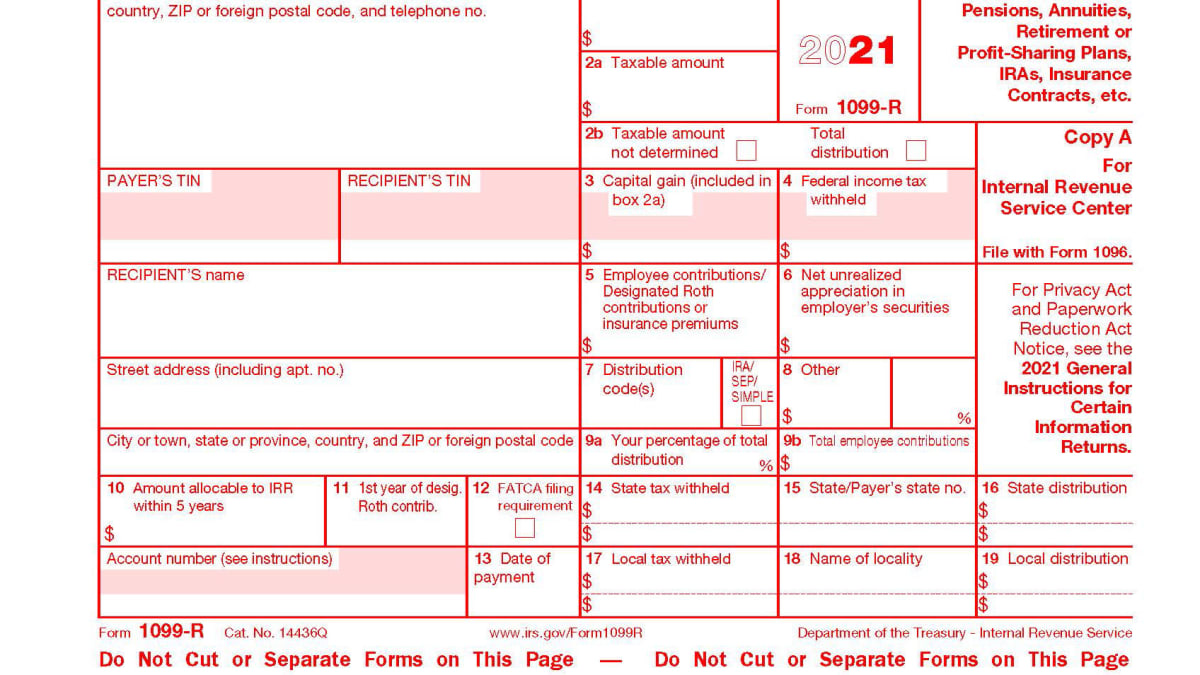 country, ZIP or foreign postal code, and telephone no.

$

2a Taxable amount

$

2021

Form 1099-R

Pensions, Annuities, Retirement or Profit-Sharing Plans, IRAs, Insurance Contracts, etc.

2b Taxable amount not determined

Total distribution

Copy A For Internal Revenue Service Center

File with Form 1096.

PAYER'S TIN

RECIPIENT'S TIN

3 Capital gain (included in box 2a)

$

4 Federal income tax withheld

$

RECIPIENT'S name

5 Employee contributions/ Designated Roth contributions or insurance premiums

$

6 Net unrealized appreciation in employer's securities

$

For Privacy Act and Paperwork Reduction Act Notice, see the 2021 General Instructions for Certain Information Returns.

Street address (including apt. no.)

7 Distribution code(s)

IRA/ SEP/ SIMPLE

8 Other

$

%

City or town, state or province, country, and ZIP or foreign postal code

9a Your percentage of total distribution

%

9b Total employee contributions

$

10 Amount allocable to IRR within 5 years

$

11 1st year of desig. Roth contrib.

12 FATCA filing requirement

14 State tax withheld

$

$

15 State/Payer's state no.

16 State distribution

$

$

Account number (see instructions)

13 Date of payment

17 Local tax withheld

$

$

18 Name of locality

19 Local distribution

$

$

Form 1099-R Cat. No. 14436Q

www.irs.gov/Form1099R

Department of the Treasury - Internal Revenue Service

Do Not Cut or Separate Forms on This Page — Do Not Cut or Separate Forms on This Page